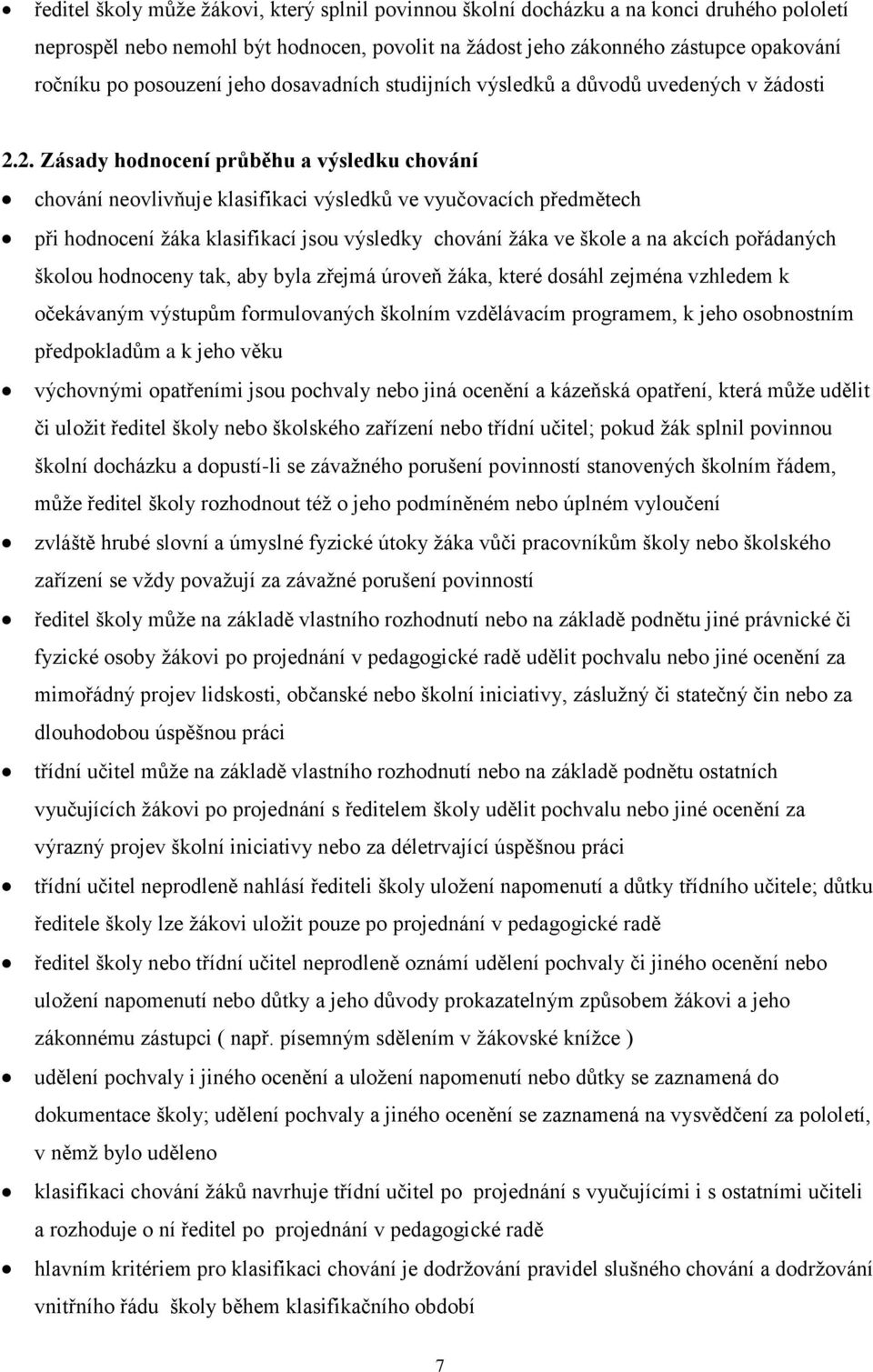 • ředitel školy může žákovi, který splnil povinnou školní docházku a na konci druhého pololetí neprospěl nebo nemohl být hodnocen, povolit na žádost jeho zákonného zástupce opakování ročníku po posouzení jeho dosavadních studijních výsledků a důvodů uvedených v žádosti

2.2. Zásady hodnocení průběhu a výsledku chování

• chování neovlivňuje klasifikaci výsledků ve vyučovacích předmětech

• při hodnocení žáka klasifikací jsou výsledky chování žáka ve škole a na akcích pořádaných školou hodnoceny tak, aby byla zřejmá úroveň žáka, které dosáhl zejména vzhledem k očekávaným výstupům formulovaných školním vzdělávacím programem, k jeho osobnostním předpokladům a k jeho věku

• výchovnými opatřeními jsou pochvaly nebo jiná ocenění a kázeňská opatření, která může udělit či uložit ředitel školy nebo školského zařízení nebo třídní učitel; pokud žák splnil povinnou školní docházku a dopustí-li se závažného porušení povinností stanovených školním řádem, může ředitel školy rozhodnout též o jeho podmíněném nebo úplném vyloučení

• zvláště hrubé slovní a úmyslné fyzické útoky žáka vůči pracovníkům školy nebo školského zařízení se vždy považují za závažné porušení povinností

• ředitel školy může na základě vlastního rozhodnutí nebo na základě podnětu jiné právnické či fyzické osoby žákovi po projednání v pedagogické radě udělit pochvalu nebo jiné ocenění za mimořádný projev lidskosti, občanské nebo školní iniciativy, záslužný či statečný čin nebo za dlouhodobou úspěšnou práci

• třídní učitel může na základě vlastního rozhodnutí nebo na základě podnětu ostatních vyučujících žákovi po projednání s ředitelem školy udělit pochvalu nebo jiné ocenění za výrazný projev školní iniciativy nebo za déletrvající úspěšnou práci

• třídní učitel neprodleně nahlásí řediteli školy uložení napomenutí a důtky třídního učitele; důtku ředitele školy lze žákovi uložit pouze po projednání v pedagogické radě

• ředitel školy nebo třídní učitel neprodleně oznámí udělení pochvaly či jiného ocenění nebo uložení napomenutí nebo důtky a jeho důvody prokazatelným způsobem žákovi a jeho zákonnému zástupci ( např. písemným sdělením v žákovské knížce )

• udělení pochvaly i jiného ocenění a uložení napomenutí nebo důtky se zaznamená do dokumentace školy; udělení pochvaly a jiného ocenění se zaznamená na vysvědčení za pololetí, v němž bylo uděleno

• klasifikaci chování žáků navrhuje třídní učitel po projednání s vyučujícími i s ostatními učiteli a rozhoduje o ní ředitel po projednání v pedagogické radě

• hlavním kritériem pro klasifikaci chování je dodržování pravidel slušného chování a dodržování vnitřního řádu školy během klasifikačního období

7